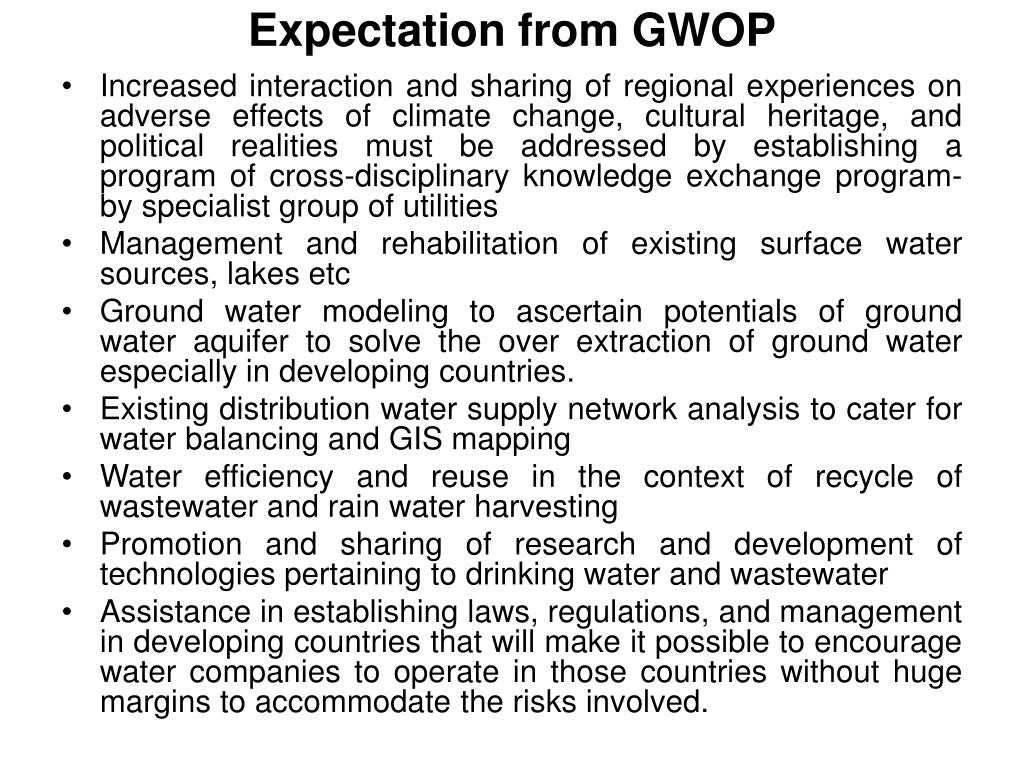 Expectation from GWOP

• Increased interaction and sharing of regional experiences on adverse effects of climate change, cultural heritage, and political realities must be addressed by establishing a program of cross-disciplinary knowledge exchange program-by specialist group of utilities
• Management and rehabilitation of existing surface water sources, lakes etc
• Ground water modeling to ascertain potentials of ground water aquifer to solve the over extraction of ground water especially in developing countries.
• Existing distribution water supply network analysis to cater for water balancing and GIS mapping
• Water efficiency and reuse in the context of recycle of wastewater and rain water harvesting
• Promotion and sharing of research and development of technologies pertaining to drinking water and wastewater
• Assistance in establishing laws, regulations, and management in developing countries that will make it possible to encourage water companies to operate in those countries without huge margins to accommodate the risks involved.